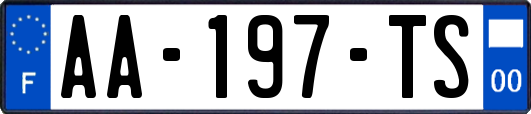 F

AA-197-TS

00